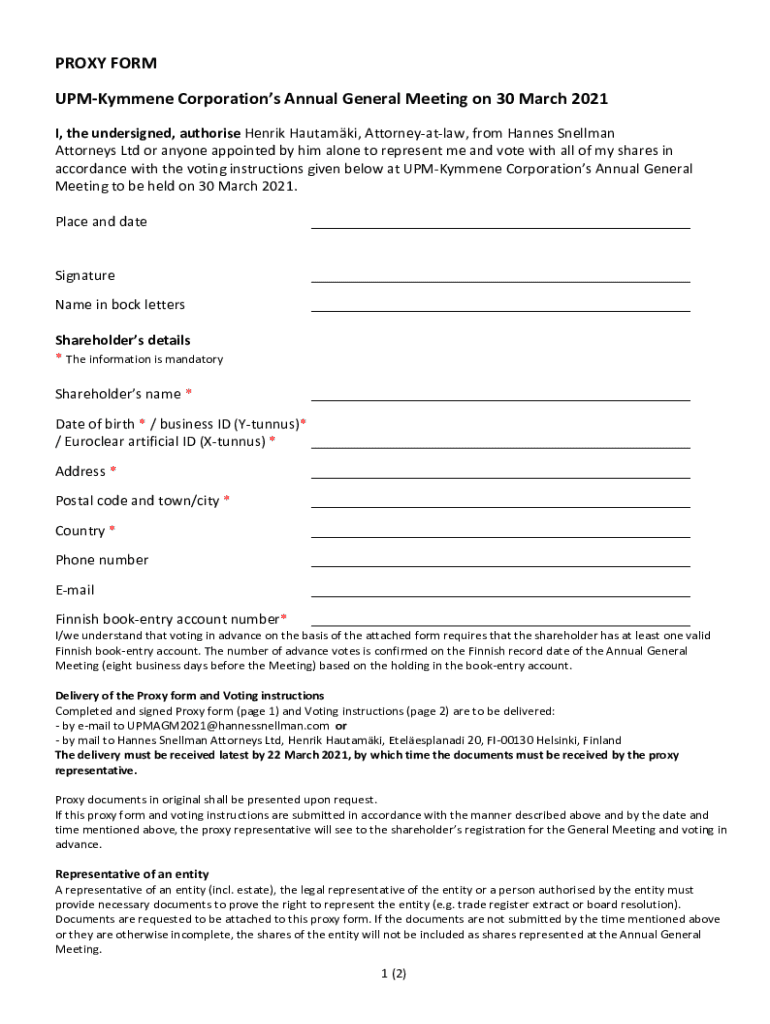 PROXY FORM

UPM-Kymmene Corporation's Annual General Meeting on 30 March 2021

I, the undersigned, authorise Henrik Hautamäki, Attorney-at-law, from Hannes Snellman Attorneys Ltd or anyone appointed by him alone to represent me and vote with all of my shares in accordance with the voting instructions given below at UPM-Kymmene Corporation's Annual General Meeting to be held on 30 March 2021.

Place and date

Signature

Name in bock letters

Shareholder's details
* The information is mandatory

Shareholder's name *

Date of birth * / business ID (Y-tunnus)* / Euroclear artificial ID (X-tunnus) *

Address *

Postal code and town/city *

Country *

Phone number

E-mail

Finnish book-entry account number*

I/we understand that voting in advance on the basis of the attached form requires that the shareholder has at least one valid Finnish book-entry account. The number of advance votes is confirmed on the Finnish record date of the Annual General Meeting (eight business days before the Meeting) based on the holding in the book-entry account.

Delivery of the Proxy form and Voting instructions
Completed and signed Proxy form (page 1) and Voting instructions (page 2) are to be delivered:
- by e-mail to UPMAGM2021@hannessnellman.com or
- by mail to Hannes Snellman Attorneys Ltd, Henrik Hautamäki, Eteläesplanadi 20, FI-00130 Helsinki, Finland
The delivery must be received latest by 22 March 2021, by which time the documents must be received by the proxy representative.

Proxy documents in original shall be presented upon request.
If this proxy form and voting instructions are submitted in accordance with the manner described above and by the date and time mentioned above, the proxy representative will see to the shareholder's registration for the General Meeting and voting in advance.

Representative of an entity
A representative of an entity (incl. estate), the legal representative of the entity or a person authorised by the entity must provide necessary documents to prove the right to represent the entity (e.g. trade register extract or board resolution). Documents are requested to be attached to this proxy form. If the documents are not submitted by the time mentioned above or they are otherwise incomplete, the shares of the entity will not be included as shares represented at the Annual General Meeting.

1 (2)